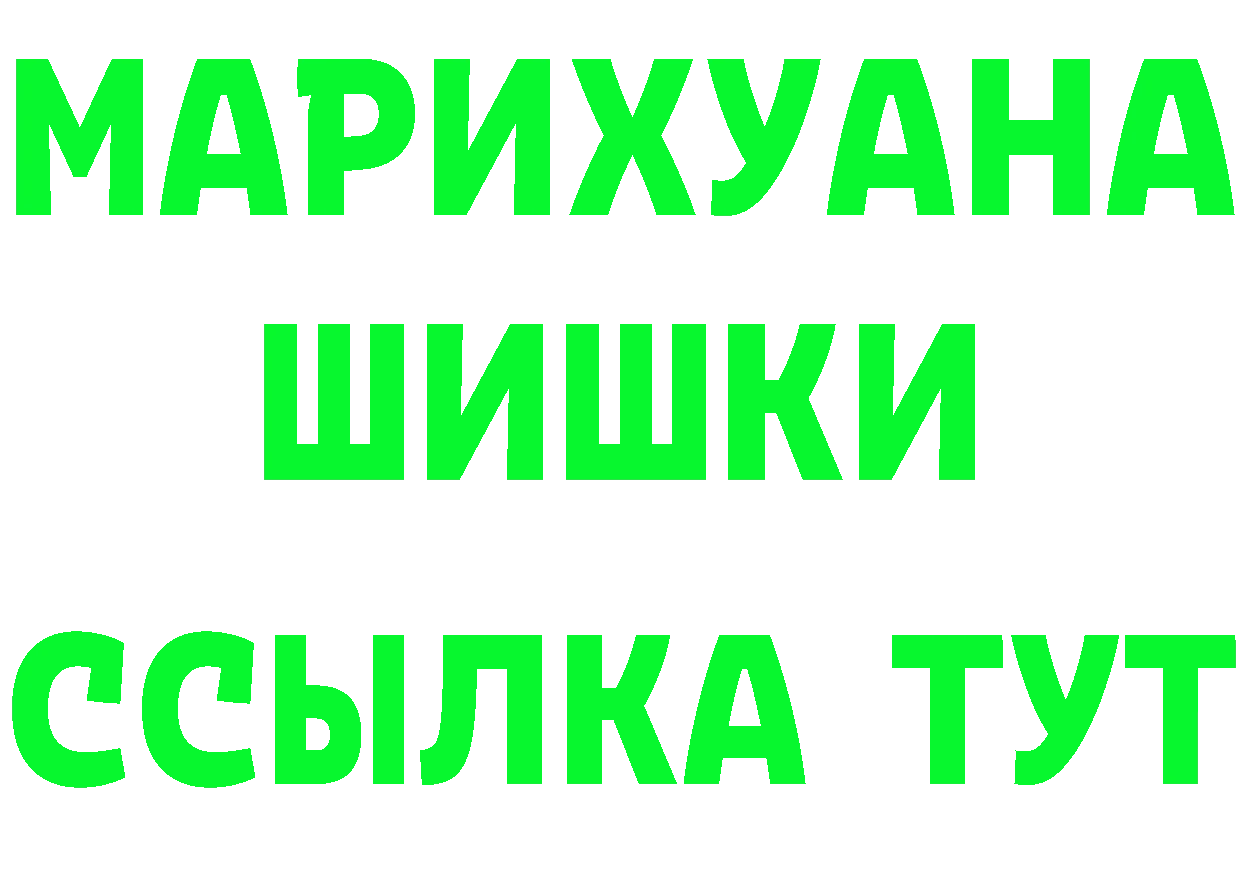 МАРИХУАНА
ШИШКИ
ССЫЛКА ТУТ